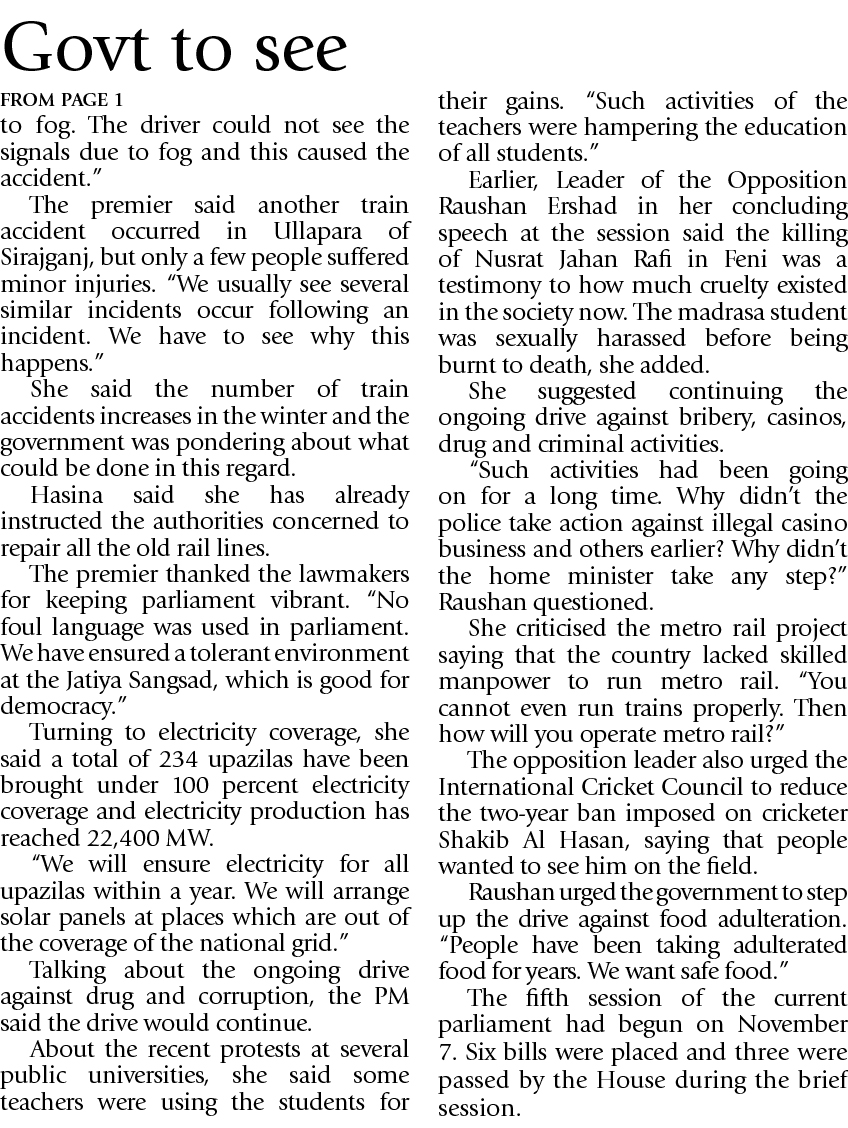 Govt to see

FROM PAGE 1

to fog. The driver could not see the signals due to fog and this caused the accident."

The premier said another train accident occurred in Ullapara of Sirajganj, but only a few people suffered minor injuries. "We usually see several similar incidents occur following an incident. We have to see why this happens."

She said the number of train accidents increases in the winter and the government was pondering about what could be done in this regard.

Hasina said she has already instructed the authorities concerned to repair all the old rail lines.

The premier thanked the lawmakers for keeping parliament vibrant. "No foul language was used in parliament. We have ensured a tolerant environment at the Jatiya Sangsad, which is good for democracy."

Turning to electricity coverage, she said a total of 234 upazilas have been brought under 100 percent electricity coverage and electricity production has reached 22,400 MW.

"We will ensure electricity for all upazilas within a year. We will arrange solar panels at places which are out of the coverage of the national grid."

Talking about the ongoing drive against drug and corruption, the PM said the drive would continue.

About the recent protests at several public universities, she said some teachers were using the students for their gains. "Such activities of the teachers were hampering the education of all students."

Earlier, Leader of the Opposition Raushan Ershad in her concluding speech at the session said the killing of Nusrat Jahan Rafi in Feni was a testimony to how much cruelty existed in the society now. The madrasa student was sexually harassed before being burnt to death, she added.

She suggested continuing the ongoing drive against bribery, casinos, drug and criminal activities.

"Such activities had been going on for a long time. Why didn't the police take action against illegal casino business and others earlier? Why didn't the home minister take any step?" Raushan questioned.

She criticised the metro rail project saying that the country lacked skilled manpower to run metro rail. "You cannot even run trains properly. Then how will you operate metro rail?"

The opposition leader also urged the International Cricket Council to reduce the two-year ban imposed on cricketer Shakib Al Hasan, saying that people wanted to see him on the field.

Raushan urged the government to step up the drive against food adulteration. "People have been taking adulterated food for years. We want safe food."

The fifth session of the current parliament had begun on November 7. Six bills were placed and three were passed by the House during the brief session.